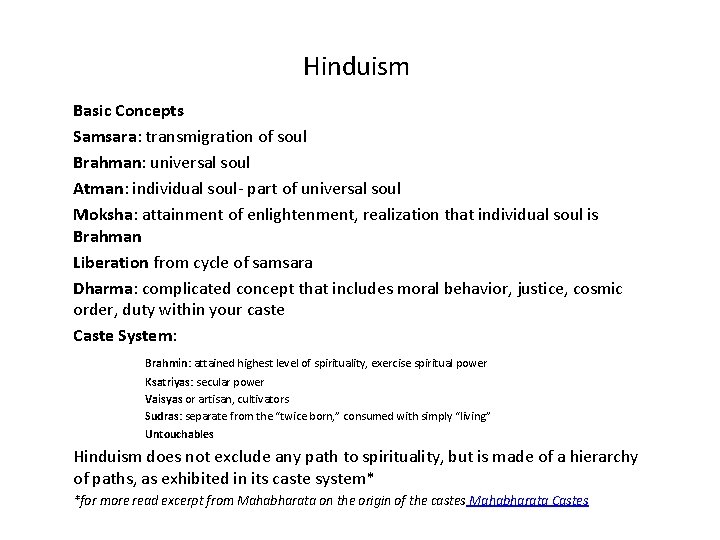 Hinduism

Basic Concepts

Samsara: transmigration of soul

Brahman: universal soul

Atman: individual soul- part of universal soul

Moksha: attainment of enlightenment, realization that individual soul is Brahman

Liberation from cycle of samsara

Dharma: complicated concept that includes moral behavior, justice, cosmic order, duty within your caste

Caste System:

Brahmin: attained highest level of spirituality, exercise spiritual power

Ksatriyas: secular power

Vaisyas or artisan, cultivators

Sudras: separate from the "twice born," consumed with simply "living"

Untouchables

Hinduism does not exclude any path to spirituality, but is made of a hierarchy of paths, as exhibited in its caste system*

*for more read excerpt from Mahabharata on the origin of the castes Mahabharata Castes